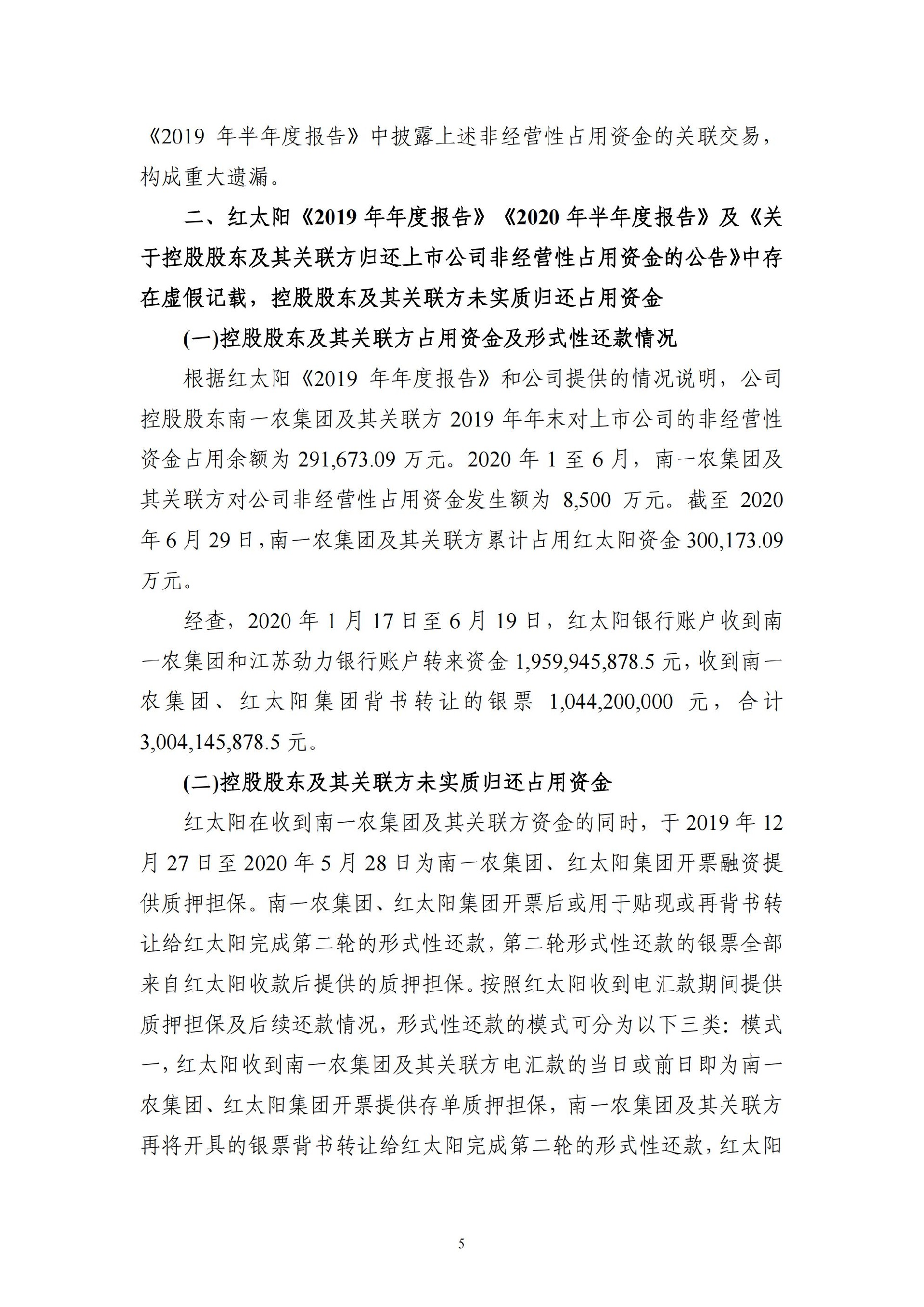 《2019 年半年度报告》中披露上述非经营性占用资金的关联交易，构成重大遗漏。

二、红太阳《2019 年年度报告》《2020 年半年度报告》及《关于控股股东及其关联方归还上市公司非经营性占用资金的公告》中存在虚假记载，控股股东及其关联方未实质归还占用资金

(一)控股股东及其关联方占用资金及形式性还款情况

根据红太阳《2019 年年度报告》和公司提供的情况说明，公司控股股东南一农集团及其关联方 2019 年年末对上市公司的非经营性资金占用余额为 291,673.09 万元。2020 年 1 至 6 月，南一农集团及其关联方对公司非经营性占用资金发生额为 8,500 万元。截至 2020 年 6 月 29 日，南一农集团及其关联方累计占用红太阳资金 300,173.09 万元。

经查，2020 年 1 月 17 日至 6 月 19 日，红太阳银行账户收到南一农集团和江苏劲力银行账户转来资金 1,959,945,878.5 元，收到南一农集团、红太阳集团背书转让的银票 1,044,200,000 元，合计 3,004,145,878.5 元。

(二)控股股东及其关联方未实质归还占用资金

红太阳在收到南一农集团及其关联方资金的同时，于 2019 年 12 月 27 日至 2020 年 5 月 28 日为南一农集团、红太阳集团开票融资提供质押担保。南一农集团、红太阳集团开票后或用于贴现或再背书转让给红太阳完成第二轮的形式性还款，第二轮形式性还款的银票全部来自红太阳收款后提供的质押担保。按照红太阳收到电汇款期间提供质押担保及后续还款情况，形式性还款的模式可分为以下三类：模式一，红太阳收到南一农集团及其关联方电汇款的当日或前日即为南一农集团、红太阳集团开票提供存单质押担保，南一农集团及其关联方再将开具的银票背书转让给红太阳完成第二轮的形式性还款，红太阳

5